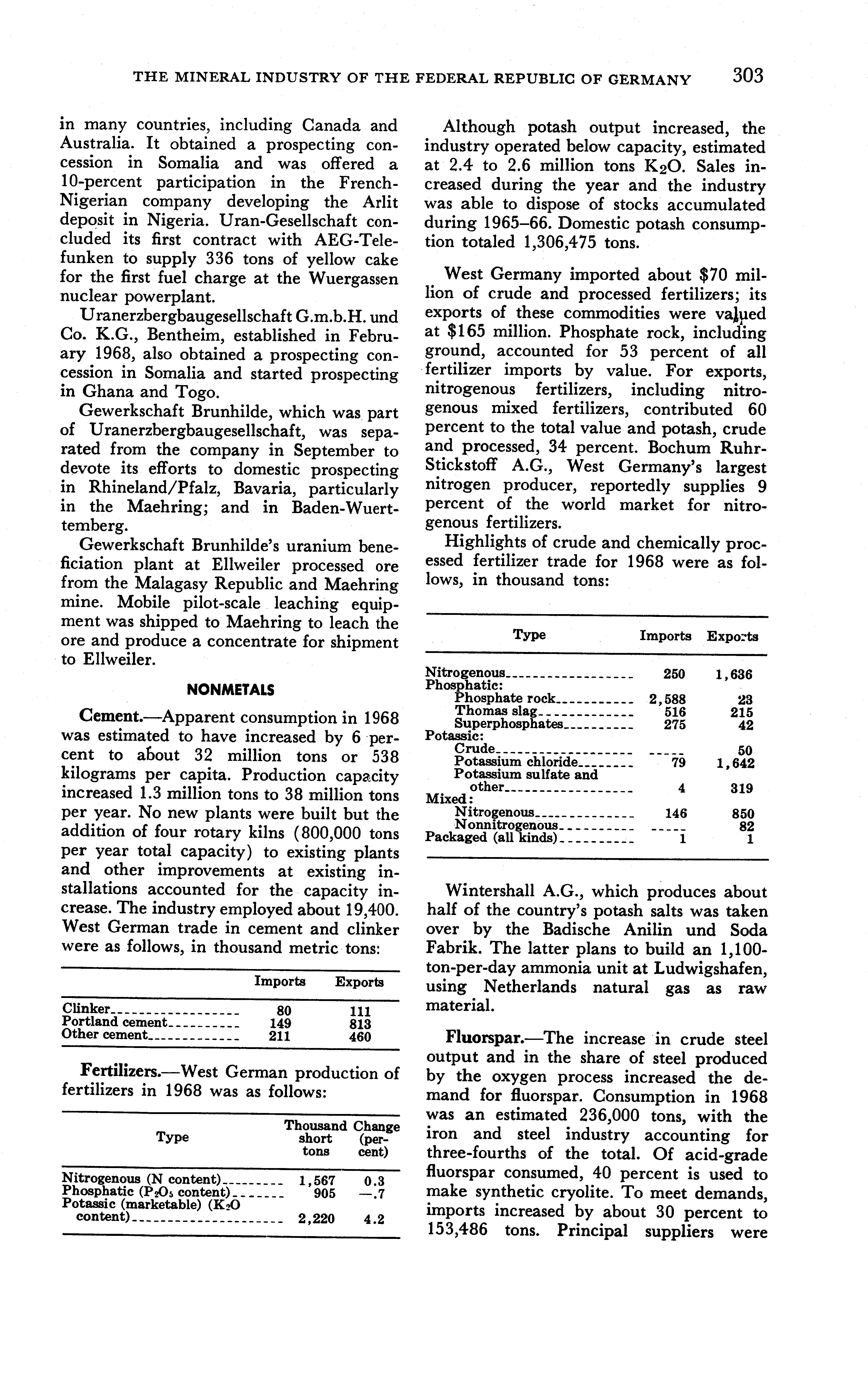 THE MINERAL INDUSTRY OF THE FEDERAL REPUBLIC OF GERMANY 303

in many countries, including Canada and Australia. It obtained a prospecting concession in Somalia and was offered a 10-percent participation in the French-Nigerian company developing the Arlit deposit in Nigeria. Uran-Gesellschaft concluded its first contract with AEG-Telefunken to supply 336 tons of yellow cake for the first fuel charge at the Wuergassen nuclear powerplant.

Uranerzbergbaugesellschaft G.m.b.H. und Co. K.G., Bentheim, established in February 1968, also obtained a prospecting concession in Somalia and started prospecting in Ghana and Togo.

Gewerkschaft Brunhilde, which was part of Uranerzbergbaugesellschaft, was separated from the company in September to devote its efforts to domestic prospecting in Rhineland/Pfalz, Bavaria, particularly in the Maehring; and in Baden-Wuerttemberg.

Gewerkschaft Brunhilde's uranium beneficiation plant at Ellweiler processed ore from the Malagasy Republic and Maehring mine. Mobile pilot-scale leaching equipment was shipped to Maehring to leach the ore and produce a concentrate for shipment to Ellweiler.

NONMETALS

Cement.—Apparent consumption in 1968 was estimated to have increased by 6 percent to about 32 million tons or 538 kilograms per capita. Production capacity increased 1.3 million tons to 38 million tons per year. No new plants were built but the addition of four rotary kilns (800,000 tons per year total capacity) to existing plants and other improvements at existing installations accounted for the capacity increase. The industry employed about 19,400. West German trade in cement and clinker were as follows, in thousand metric tons:

| | Imports | Exports |
|---|---|---|
| Clinker | 80 | 111 |
| Portland cement | 149 | 813 |
| Other cement | 211 | 460 |

Fertilizers.—West German production of fertilizers in 1968 was as follows:

| Type | Thousand short tons | Change (percent) |
|---|---|---|
| Nitrogenous (N content) | 1,567 | 0.3 |
| Phosphatic ($P_2O_5$ content) | 905 | —.7 |
| Potassic (marketable) ($K_2O$ content) | 2,220 | 4.2 |

Although potash output increased, the industry operated below capacity, estimated at 2.4 to 2.6 million tons $K_2O$. Sales increased during the year and the industry was able to dispose of stocks accumulated during 1965–66. Domestic potash consumption totaled 1,306,475 tons.

West Germany imported about $70 million of crude and processed fertilizers; its exports of these commodities were valued at $165 million. Phosphate rock, including ground, accounted for 53 percent of all fertilizer imports by value. For exports, nitrogenous fertilizers, including nitrogenous mixed fertilizers, contributed 60 percent to the total value and potash, crude and processed, 34 percent. Bochum Ruhr-Stickstoff A.G., West Germany's largest nitrogen producer, reportedly supplies 9 percent of the world market for nitrogenous fertilizers.

Highlights of crude and chemically processed fertilizer trade for 1968 were as follows, in thousand tons:

| Type | Imports | Exports |
|---|---|---|
| Nitrogenous | 250 | 1,636 |
| Phosphatic: | | |
| Phosphate rock | 2,588 | 23 |
| Thomas slag | 516 | 215 |
| Superphosphates | 275 | 42 |
| Potassic: | | |
| Crude | ----- | 50 |
| Potassium chloride | 79 | 1,642 |
| Potassium sulfate and other | 4 | 319 |
| Mixed: | | |
| Nitrogenous | 146 | 850 |
| Nonnitrogenous | ----- | 82 |
| Packaged (all kinds) | 1 | 1 |

Wintershall A.G., which produces about half of the country's potash salts was taken over by the Badische Anilin und Soda Fabrik. The latter plans to build an 1,100-ton-per-day ammonia unit at Ludwigshafen, using Netherlands natural gas as raw material.

Fluorspar.—The increase in crude steel output and in the share of steel produced by the oxygen process increased the demand for fluorspar. Consumption in 1968 was an estimated 236,000 tons, with the iron and steel industry accounting for three-fourths of the total. Of acid-grade fluorspar consumed, 40 percent is used to make synthetic cryolite. To meet demands, imports increased by about 30 percent to 153,486 tons. Principal suppliers were